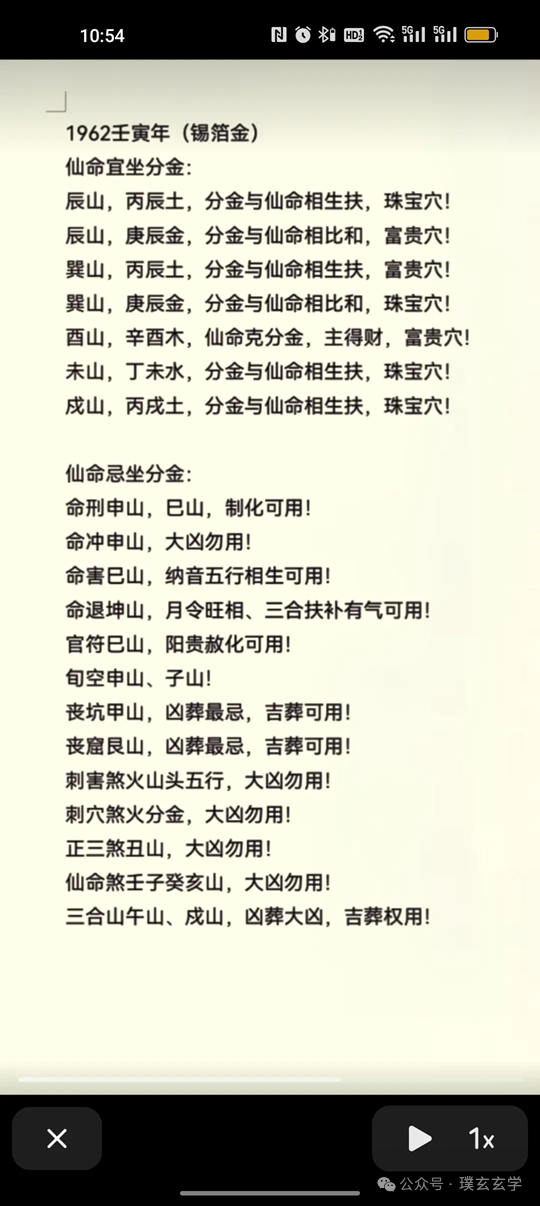 10:54

1962壬寅年（锡箔金）
仙命宜坐分金:
辰山，丙辰土，分金与仙命相生扶，珠宝穴!
辰山，庚辰金，分金与仙命相比和，富贵穴!
巽山，丙辰土，分金与仙命相生扶，富贵穴!
巽山，庚辰金，分金与仙命相比和，珠宝穴!
酉山，辛酉木，仙命克分金，主得财，富贵穴!
未山，丁未水，分金与仙命相生扶，珠宝穴!
戌山，丙戌土，分金与仙命相生扶，珠宝穴!

仙命忌坐分金:
命刑申山，巳山，制化可用!
命冲申山，大凶勿用!
命害巳山，纳音五行相生可用!
命退坤山，月令旺相、三合扶补有气可用!
官符巳山，阳贵赦化可用!
旬空申山、子山!
丧坑甲山，凶葬最忌，吉葬可用!
丧窟艮山，凶葬最忌，吉葬可用!
刺害煞火山头五行，大凶勿用!
刺穴煞火分金，大凶勿用!
正三煞丑山，大凶勿用!
仙命煞壬子癸亥山，大凶勿用!
三合山午山、戌山，凶葬大凶，吉葬权用!

1x
公众号 · 璞玄玄学